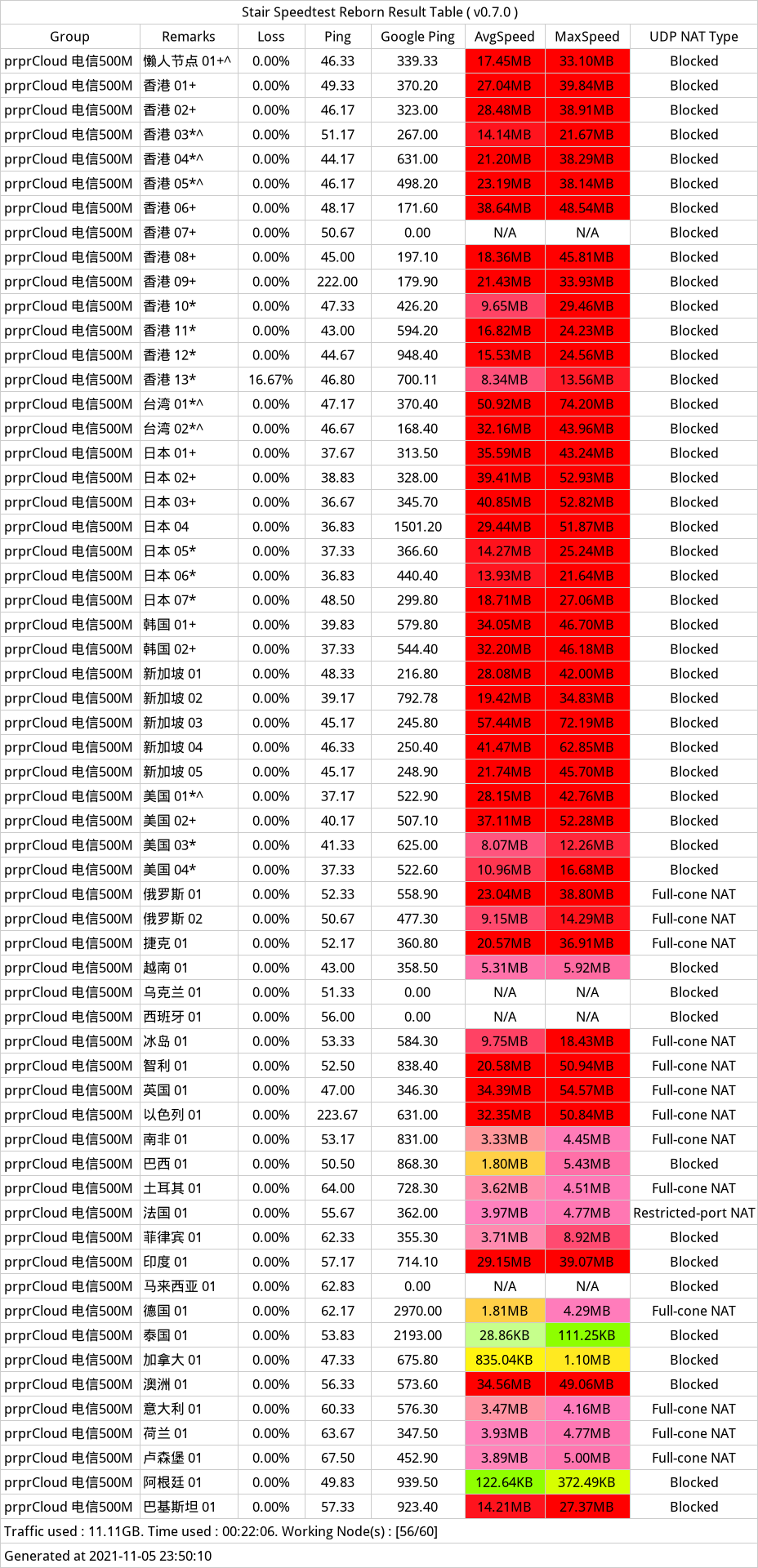 Stair Speedtest Reborn Result Table ( v0.7.0 )

| Group | Remarks | Loss | Ping | Google Ping | AvgSpeed | MaxSpeed | UDP NAT Type |
|---|---|---|---|---|---|---|---|
| prprCloud 电信500M | 懒人节点 01+^ | 0.00% | 46.33 | 339.33 | 17.45MB | 33.10MB | Blocked |
| prprCloud 电信500M | 香港 01+ | 0.00% | 49.33 | 370.20 | 27.04MB | 39.84MB | Blocked |
| prprCloud 电信500M | 香港 02+ | 0.00% | 46.17 | 323.00 | 28.48MB | 38.91MB | Blocked |
| prprCloud 电信500M | 香港 03*^ | 0.00% | 51.17 | 267.00 | 14.14MB | 21.67MB | Blocked |
| prprCloud 电信500M | 香港 04*^ | 0.00% | 44.17 | 631.00 | 21.20MB | 38.29MB | Blocked |
| prprCloud 电信500M | 香港 05*^ | 0.00% | 46.17 | 498.20 | 23.19MB | 38.14MB | Blocked |
| prprCloud 电信500M | 香港 06+ | 0.00% | 48.17 | 171.60 | 38.64MB | 48.54MB | Blocked |
| prprCloud 电信500M | 香港 07+ | 0.00% | 50.67 | 0.00 | N/A | N/A | Blocked |
| prprCloud 电信500M | 香港 08+ | 0.00% | 45.00 | 197.10 | 18.36MB | 45.81MB | Blocked |
| prprCloud 电信500M | 香港 09+ | 0.00% | 222.00 | 179.90 | 21.43MB | 33.93MB | Blocked |
| prprCloud 电信500M | 香港 10* | 0.00% | 47.33 | 426.20 | 9.65MB | 29.46MB | Blocked |
| prprCloud 电信500M | 香港 11* | 0.00% | 43.00 | 594.20 | 16.82MB | 24.23MB | Blocked |
| prprCloud 电信500M | 香港 12* | 0.00% | 44.67 | 948.40 | 15.53MB | 24.56MB | Blocked |
| prprCloud 电信500M | 香港 13* | 16.67% | 46.80 | 700.11 | 8.34MB | 13.56MB | Blocked |
| prprCloud 电信500M | 台湾 01*^ | 0.00% | 47.17 | 370.40 | 50.92MB | 74.20MB | Blocked |
| prprCloud 电信500M | 台湾 02*^ | 0.00% | 46.67 | 168.40 | 32.16MB | 43.96MB | Blocked |
| prprCloud 电信500M | 日本 01+ | 0.00% | 37.67 | 313.50 | 35.59MB | 43.24MB | Blocked |
| prprCloud 电信500M | 日本 02+ | 0.00% | 38.83 | 328.00 | 39.41MB | 52.93MB | Blocked |
| prprCloud 电信500M | 日本 03+ | 0.00% | 36.67 | 345.70 | 40.85MB | 52.82MB | Blocked |
| prprCloud 电信500M | 日本 04 | 0.00% | 36.83 | 1501.20 | 29.44MB | 51.87MB | Blocked |
| prprCloud 电信500M | 日本 05* | 0.00% | 37.33 | 366.60 | 14.27MB | 25.24MB | Blocked |
| prprCloud 电信500M | 日本 06* | 0.00% | 36.83 | 440.40 | 13.93MB | 21.64MB | Blocked |
| prprCloud 电信500M | 日本 07* | 0.00% | 48.50 | 299.80 | 18.71MB | 27.06MB | Blocked |
| prprCloud 电信500M | 韩国 01+ | 0.00% | 39.83 | 579.80 | 34.05MB | 46.70MB | Blocked |
| prprCloud 电信500M | 韩国 02+ | 0.00% | 37.33 | 544.40 | 32.20MB | 46.18MB | Blocked |
| prprCloud 电信500M | 新加坡 01 | 0.00% | 48.33 | 216.80 | 28.08MB | 42.00MB | Blocked |
| prprCloud 电信500M | 新加坡 02 | 0.00% | 39.17 | 792.78 | 19.42MB | 34.83MB | Blocked |
| prprCloud 电信500M | 新加坡 03 | 0.00% | 45.17 | 245.80 | 57.44MB | 72.19MB | Blocked |
| prprCloud 电信500M | 新加坡 04 | 0.00% | 46.33 | 250.40 | 41.47MB | 62.85MB | Blocked |
| prprCloud 电信500M | 新加坡 05 | 0.00% | 45.17 | 248.90 | 21.74MB | 45.70MB | Blocked |
| prprCloud 电信500M | 美国 01*^ | 0.00% | 37.17 | 522.90 | 28.15MB | 42.76MB | Blocked |
| prprCloud 电信500M | 美国 02+ | 0.00% | 40.17 | 507.10 | 37.11MB | 52.28MB | Blocked |
| prprCloud 电信500M | 美国 03* | 0.00% | 41.33 | 625.00 | 8.07MB | 12.26MB | Blocked |
| prprCloud 电信500M | 美国 04* | 0.00% | 37.33 | 522.60 | 10.96MB | 16.68MB | Blocked |
| prprCloud 电信500M | 俄罗斯 01 | 0.00% | 52.33 | 558.90 | 23.04MB | 38.80MB | Full-cone NAT |
| prprCloud 电信500M | 俄罗斯 02 | 0.00% | 50.67 | 477.30 | 9.15MB | 14.29MB | Full-cone NAT |
| prprCloud 电信500M | 捷克 01 | 0.00% | 52.17 | 360.80 | 20.57MB | 36.91MB | Full-cone NAT |
| prprCloud 电信500M | 越南 01 | 0.00% | 43.00 | 358.50 | 5.31MB | 5.92MB | Blocked |
| prprCloud 电信500M | 乌克兰 01 | 0.00% | 51.33 | 0.00 | N/A | N/A | Blocked |
| prprCloud 电信500M | 西班牙 01 | 0.00% | 56.00 | 0.00 | N/A | N/A | Blocked |
| prprCloud 电信500M | 冰岛 01 | 0.00% | 53.33 | 584.30 | 9.75MB | 18.43MB | Full-cone NAT |
| prprCloud 电信500M | 智利 01 | 0.00% | 52.50 | 838.40 | 20.58MB | 50.94MB | Full-cone NAT |
| prprCloud 电信500M | 英国 01 | 0.00% | 47.00 | 346.30 | 34.39MB | 54.57MB | Full-cone NAT |
| prprCloud 电信500M | 以色列 01 | 0.00% | 223.67 | 631.00 | 32.35MB | 50.84MB | Full-cone NAT |
| prprCloud 电信500M | 南非 01 | 0.00% | 53.17 | 831.00 | 3.33MB | 4.45MB | Full-cone NAT |
| prprCloud 电信500M | 巴西 01 | 0.00% | 50.50 | 868.30 | 1.80MB | 5.43MB | Blocked |
| prprCloud 电信500M | 土耳其 01 | 0.00% | 64.00 | 728.30 | 3.62MB | 4.51MB | Full-cone NAT |
| prprCloud 电信500M | 法国 01 | 0.00% | 55.67 | 362.00 | 3.97MB | 4.77MB | Restricted-port NAT |
| prprCloud 电信500M | 菲律宾 01 | 0.00% | 62.33 | 355.30 | 3.71MB | 8.92MB | Blocked |
| prprCloud 电信500M | 印度 01 | 0.00% | 57.17 | 714.10 | 29.15MB | 39.07MB | Blocked |
| prprCloud 电信500M | 马来西亚 01 | 0.00% | 62.83 | 0.00 | N/A | N/A | Blocked |
| prprCloud 电信500M | 德国 01 | 0.00% | 62.17 | 2970.00 | 1.81MB | 4.29MB | Full-cone NAT |
| prprCloud 电信500M | 泰国 01 | 0.00% | 53.83 | 2193.00 | 28.86KB | 111.25KB | Blocked |
| prprCloud 电信500M | 加拿大 01 | 0.00% | 47.33 | 675.80 | 835.04KB | 1.10MB | Blocked |
| prprCloud 电信500M | 澳洲 01 | 0.00% | 56.33 | 573.60 | 34.56MB | 49.06MB | Blocked |
| prprCloud 电信500M | 意大利 01 | 0.00% | 60.33 | 576.30 | 3.47MB | 4.16MB | Full-cone NAT |
| prprCloud 电信500M | 荷兰 01 | 0.00% | 63.67 | 347.50 | 3.93MB | 4.77MB | Full-cone NAT |
| prprCloud 电信500M | 卢森堡 01 | 0.00% | 67.50 | 452.90 | 3.89MB | 5.00MB | Full-cone NAT |
| prprCloud 电信500M | 阿根廷 01 | 0.00% | 49.83 | 939.50 | 122.64KB | 372.49KB | Blocked |
| prprCloud 电信500M | 巴基斯坦 01 | 0.00% | 57.33 | 923.40 | 14.21MB | 27.37MB | Blocked |

Traffic used : 11.11GB. Time used : 00:22:06. Working Node(s) : [56/60]

Generated at 2021-11-05 23:50:10